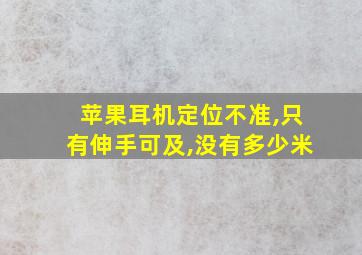 苹果耳机定位不准,只有伸手可及,没有多少米